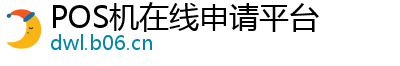 POS机在线申请平台
dwl.b06.cn